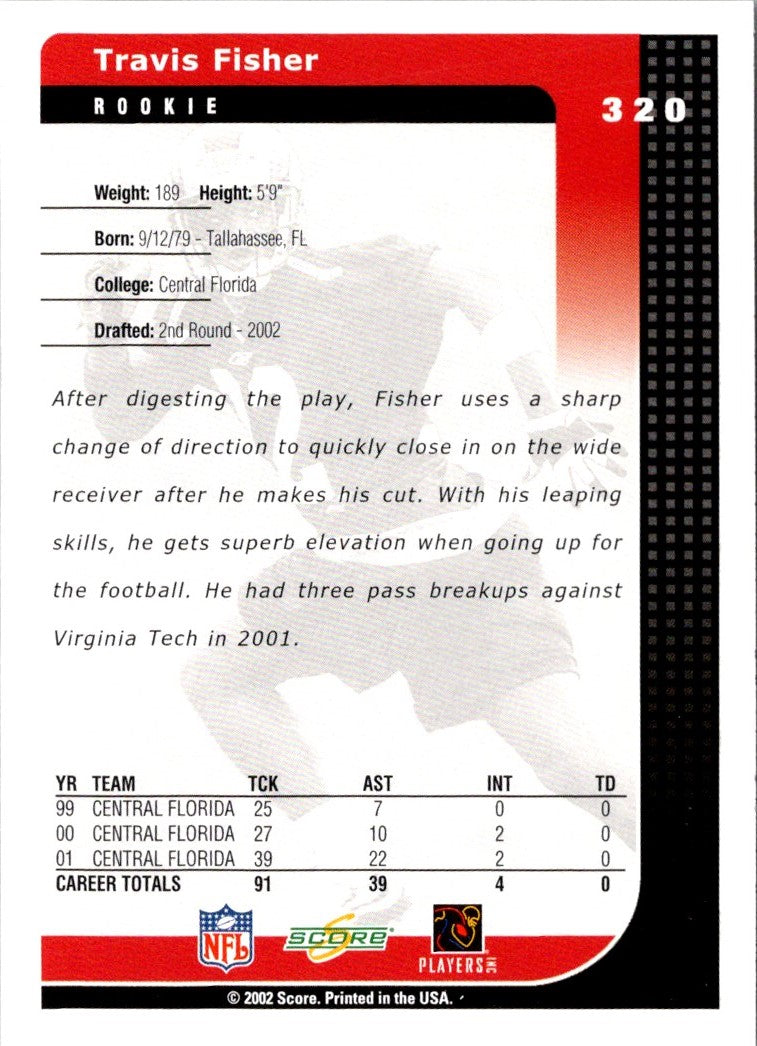 Travis Fisher

ROOKIE

320

Weight: 189 Height: 5'9"

Born: 9/12/79 - Tallahassee, FL

College: Central Florida

Drafted: 2nd Round - 2002

After digesting the play, Fisher uses a sharp change of direction to quickly close in on the wide receiver after he makes his cut. With his leaping skills, he gets superb elevation when going up for the football. He had three pass breakups against Virginia Tech in 2001.

| YR | TEAM | TCK | AST | INT | TD |
|---|---|---|---|---|---|
| 99 | CENTRAL FLORIDA | 25 | 7 | 0 | 0 |
| 00 | CENTRAL FLORIDA | 27 | 10 | 2 | 0 |
| 01 | CENTRAL FLORIDA | 39 | 22 | 2 | 0 |
| CAREER TOTALS | | 91 | 39 | 4 | 0 |

NFL

SCORE

PLAYERS INC

© 2002 Score. Printed in the USA.